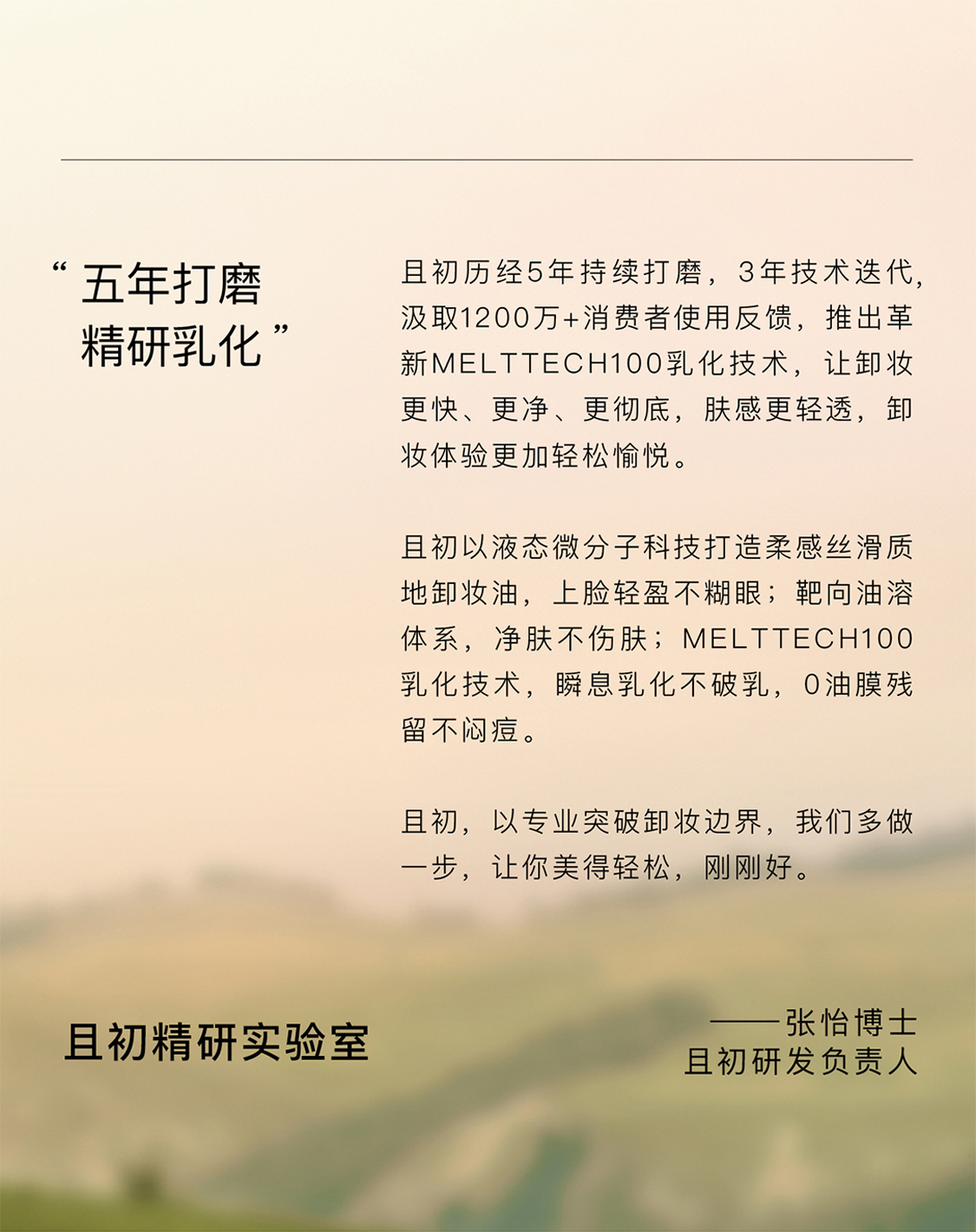 “五年打磨
精研乳化”

且初历经5年持续打磨，3年技术迭代，汲取1200万+消费者使用反馈，推出革新MELTTECH100乳化技术，让卸妆更快、更净、更彻底，肤感更轻透，卸妆体验更加轻松愉悦。

且初以液态微分子科技打造柔感丝滑质地卸妆油，上脸轻盈不糊眼；靶向油溶体系，净肤不伤肤；MELTTECH100乳化技术，瞬息乳化不破乳，0油膜残留不闷痘。

且初，以专业突破卸妆边界，我们多做一步，让你美得轻松，刚刚好。

且初精研实验室

——张怡博士
且初研发负责人